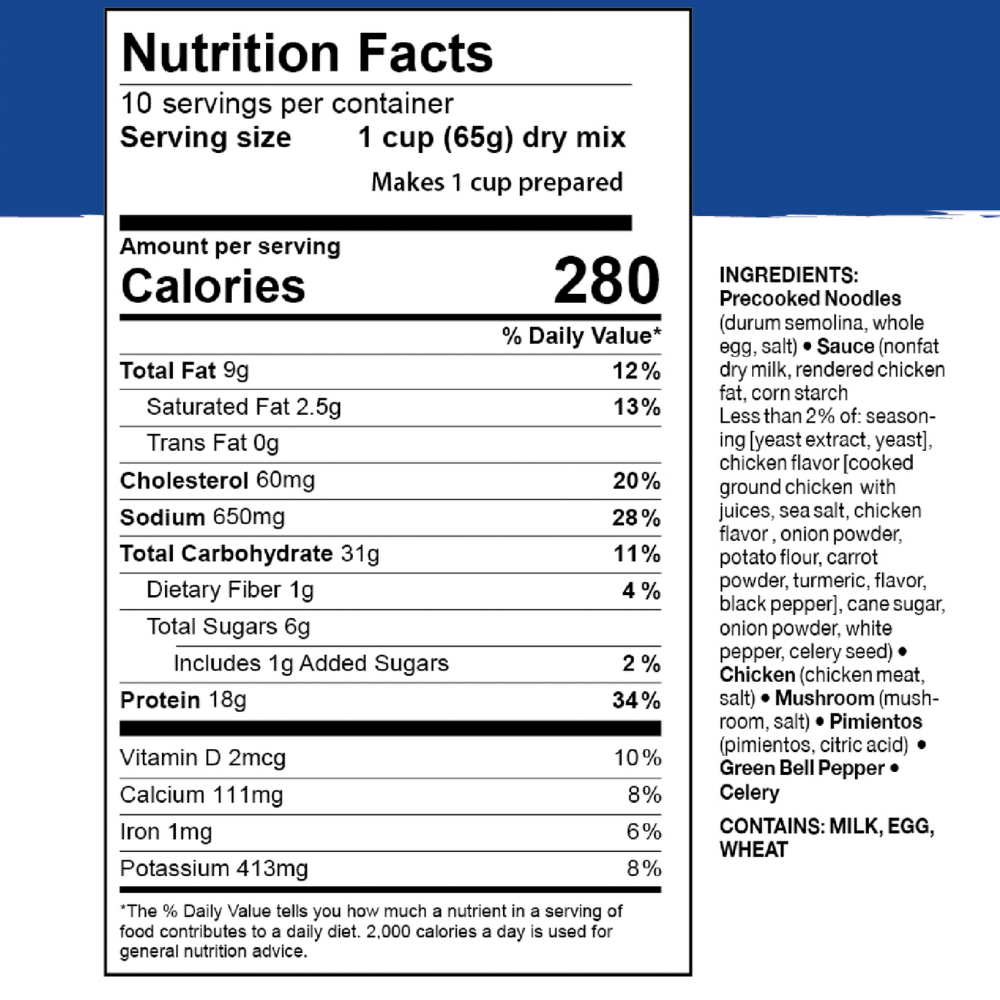 Nutrition Facts

10 servings per container
Serving size 1 cup (65g) dry mix
Makes 1 cup prepared

Amount per serving
Calories 280

% Daily Value*

Total Fat 9g 12%
Saturated Fat 2.5g 13%
Trans Fat 0g
Cholesterol 60mg 20%
Sodium 650mg 28%
Total Carbohydrate 31g 11%
Dietary Fiber 1g 4 %
Total Sugars 6g
Includes 1g Added Sugars 2 %
Protein 18g 34%

Vitamin D 2mcg 10%
Calcium 111mg 8%
Iron 1mg 6%
Potassium 413mg 8%

*The % Daily Value tells you how much a nutrient in a serving of food contributes to a daily diet. 2,000 calories a day is used for general nutrition advice.

INGREDIENTS:
Precooked Noodles (durum semolina, whole egg, salt) • Sauce (nonfat dry milk, rendered chicken fat, corn starch Less than 2% of: seasoning [yeast extract, yeast], chicken flavor [cooked ground chicken with juices, sea salt, chicken flavor , onion powder, potato flour, carrot powder, turmeric, flavor, black pepper], cane sugar, onion powder, white pepper, celery seed) • Chicken (chicken meat, salt) • Mushroom (mushroom, salt) • Pimientos (pimientos, citric acid) • Green Bell Pepper • Celery

CONTAINS: MILK, EGG, WHEAT